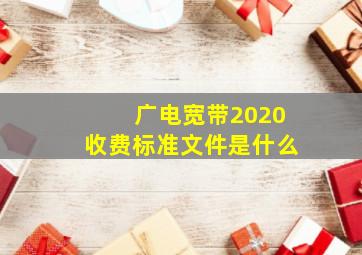 广电宽带2020
收费标准文件是什么